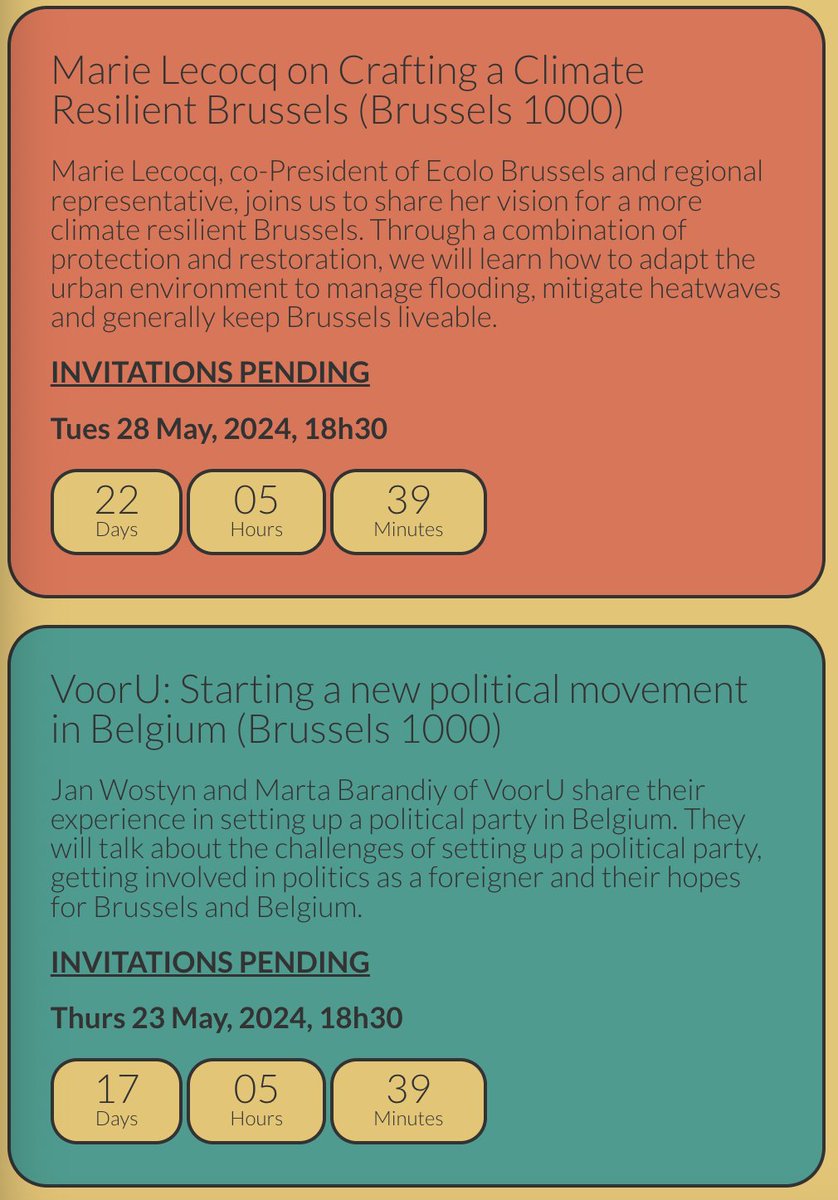 Marie Lecocq on Crafting a Climate Resilient Brussels (Brussels 1000)

Marie Lecocq, co-President of Ecolo Brussels and regional representative, joins us to share her vision for a more climate resilient Brussels. Through a combination of protection and restoration, we will learn how to adapt the urban environment to manage flooding, mitigate heatwaves and generally keep Brussels liveable.

INVITATIONS PENDING

Tues 28 May, 2024, 18h30

22 Days
05 Hours
39 Minutes

VoorU: Starting a new political movement in Belgium (Brussels 1000)

Jan Wostyn and Marta Barandiy of VoorU share their experience in setting up a political party in Belgium. They will talk about the challenges of setting up a political party, getting involved in politics as a foreigner and their hopes for Brussels and Belgium.

INVITATIONS PENDING

Thurs 23 May, 2024, 18h30

17 Days
05 Hours
39 Minutes